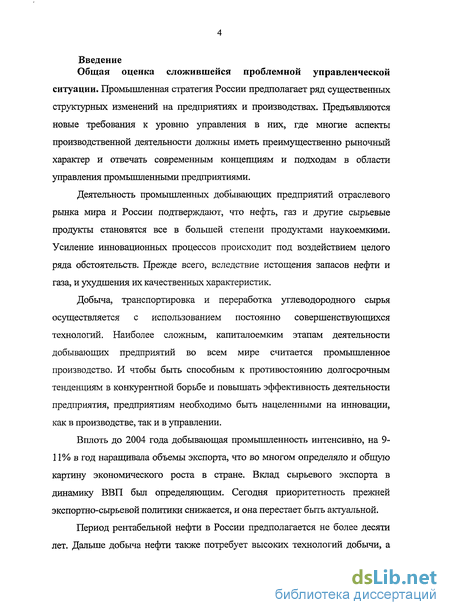 4

Введение

Общая оценка сложившейся проблемной управленческой ситуации. Промышленная стратегия России предполагает ряд существенных структурных изменений на предприятиях и производствах. Предъявляются новые требования к уровню управления в них, где многие аспекты производственной деятельности должны иметь преимущественно рыночный характер и отвечать современным концепциям и подходам в области управления промышленными предприятиями.

Деятельность промышленных добывающих предприятий отраслевого рынка мира и России подтверждают, что нефть, газ и другие сырьевые продукты становятся все в большей степени продуктами наукоемкими. Усиление инновационных процессов происходит под воздействием целого ряда обстоятельств. Прежде всего, вследствие истощения запасов нефти и газа, и ухудшения их качественных характеристик.

Добыча, транспортировка и переработка углеводородного сырья осуществляется с использованием постоянно совершенствующихся технологий. Наиболее сложным, капиталоемким этапам деятельности добывающих предприятий во всем мире считается промышленное производство. И чтобы быть способным к противостоянию долгосрочным тенденциям в конкурентной борьбе и повышать эффективность деятельности предприятия, предприятиям необходимо быть нацеленными на инновации, как в производстве, так и в управлении.

Вплоть до 2004 года добывающая промышленность интенсивно, на 9-11% в год наращивала объемы экспорта, что во многом определяло и общую картину экономического роста в стране. Вклад сырьевого экспорта в динамику ВВП был определяющим. Сегодня приоритетность прежней экспортно-сырьевой политики снижается, и она перестает быть актуальной.

Период рентабельной нефти в России предполагается не более десяти лет. Дальше добыча нефти также потребует высоких технологий добычи, а

dsLib.net
библиотека диссертаций